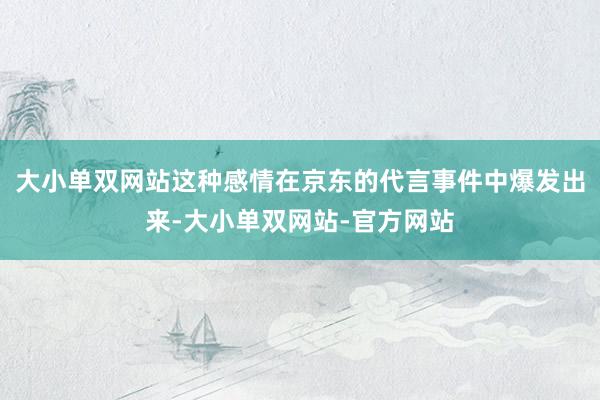 大小单双网站这种感情在京东的代言事件中爆发出来-大小单双网站-官方网站